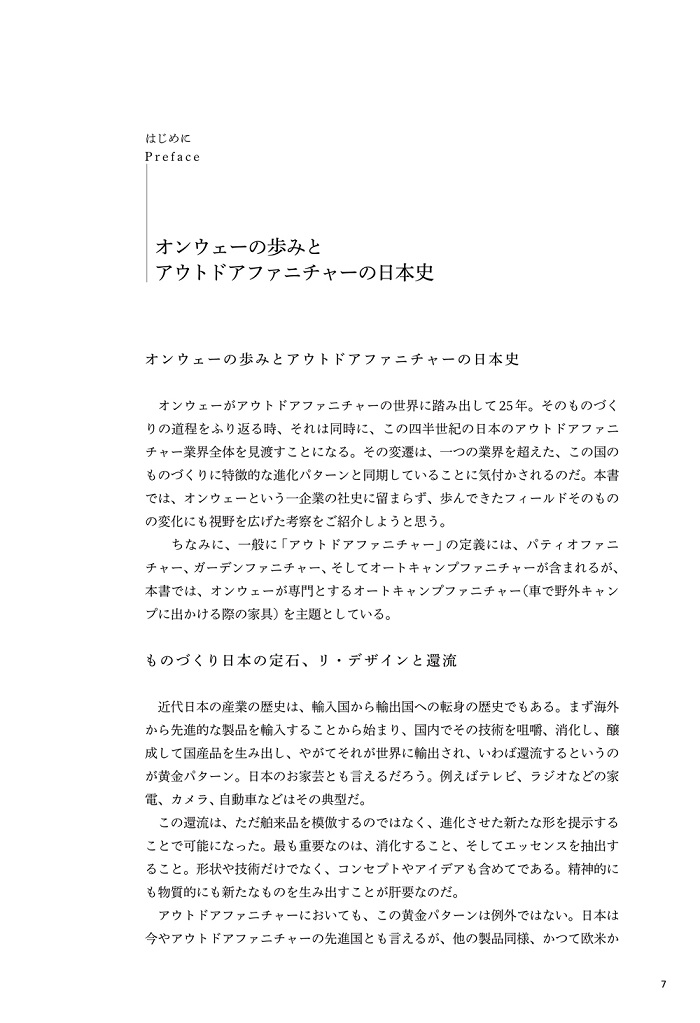 はじめに
Preface

オンウェーの歩みと
アウトドアファニチャーの日本史

オンウェーの歩みとアウトドアファニチャーの日本史

オンウェーがアウトドアファニチャーの世界に踏み出して25年。そのものづくりの道程をふり返る時、それは同時に、この四半世紀の日本のアウトドアファニチャー業界全体を見渡すことになる。その変遷は、一つの業界を超えた、この国のものづくりに特徴的な進化パターンと同期していることに気付かされるのだ。本書では、オンウェーという一企業の社史に留まらず、歩んできたフィールドそのものの変化にも視野を広げた考察をご紹介しようと思う。

ちなみに、一般に「アウトドアファニチャー」の定義には、パティオファニチャー、ガーデンファニチャー、そしてオートキャンプファニチャーが含まれるが、本書では、オンウェーが専門とするオートキャンプファニチャー（車で野外キャンプに出かける際の家具）を主題としている。

ものづくり日本の定石、リ・デザインと還流

近代日本の産業の歴史は、輸入国から輸出国への転身の歴史でもある。まず海外から先進的な製品を輸入することから始まり、国内でその技術を咀嚼、消化し、醸成して国産品を生み出し、やがてそれが世界に輸出され、いわば還流するというのが黄金パターン。日本のお家芸とも言えるだろう。例えばテレビ、ラジオなどの家電、カメラ、自動車などはその典型だ。

この還流は、ただ舶来品を模倣するのではなく、進化させた新たな形を提示することで可能になった。最も重要なのは、消化すること、そしてエッセンスを抽出すること。形状や技術だけでなく、コンセプトやアイデアも含めてである。精神的にも物質的にも新たなものを生み出すことが肝要なのだ。

アウトドアファニチャーにおいても、この黄金パターンは例外ではない。日本は今やアウトドアファニチャーの先進国とも言えるが、他の製品同様、かつて欧米か

7